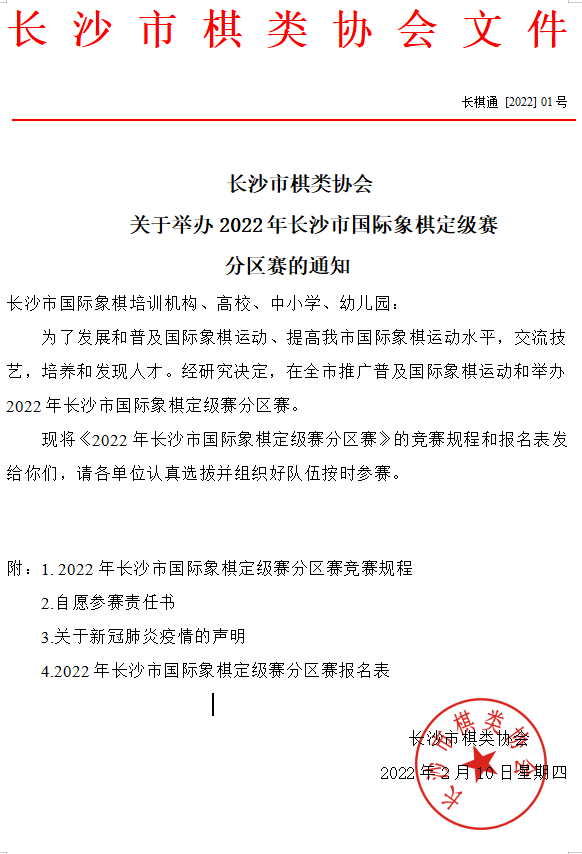 长沙市棋类协会文件

长棋通 [2022] 01 号

长沙市棋类协会
关于举办 2022 年长沙市国际象棋定级赛
分区赛的通知

长沙市国际象棋培训机构、高校、中小学、幼儿园：

为了发展和普及国际象棋运动、提高我市国际象棋运动水平，交流技艺，培养和发现人才。经研究决定，在全市推广普及国际象棋运动和举办 2022 年长沙市国际象棋定级赛分区赛。

现将《2022 年长沙市国际象棋定级赛分区赛》的竞赛规程和报名表发给你们，请各单位认真选拔并组织好队伍按时参赛。

附：1. 2022 年长沙市国际象棋定级赛分区赛竞赛规程
2.自愿参赛责任书
3.关于新冠肺炎疫情的声明
4.2022 年长沙市国际象棋定级赛分区赛报名表

长沙市棋类协会
2022 年 2 月 10 日星期四

长沙市棋类协会